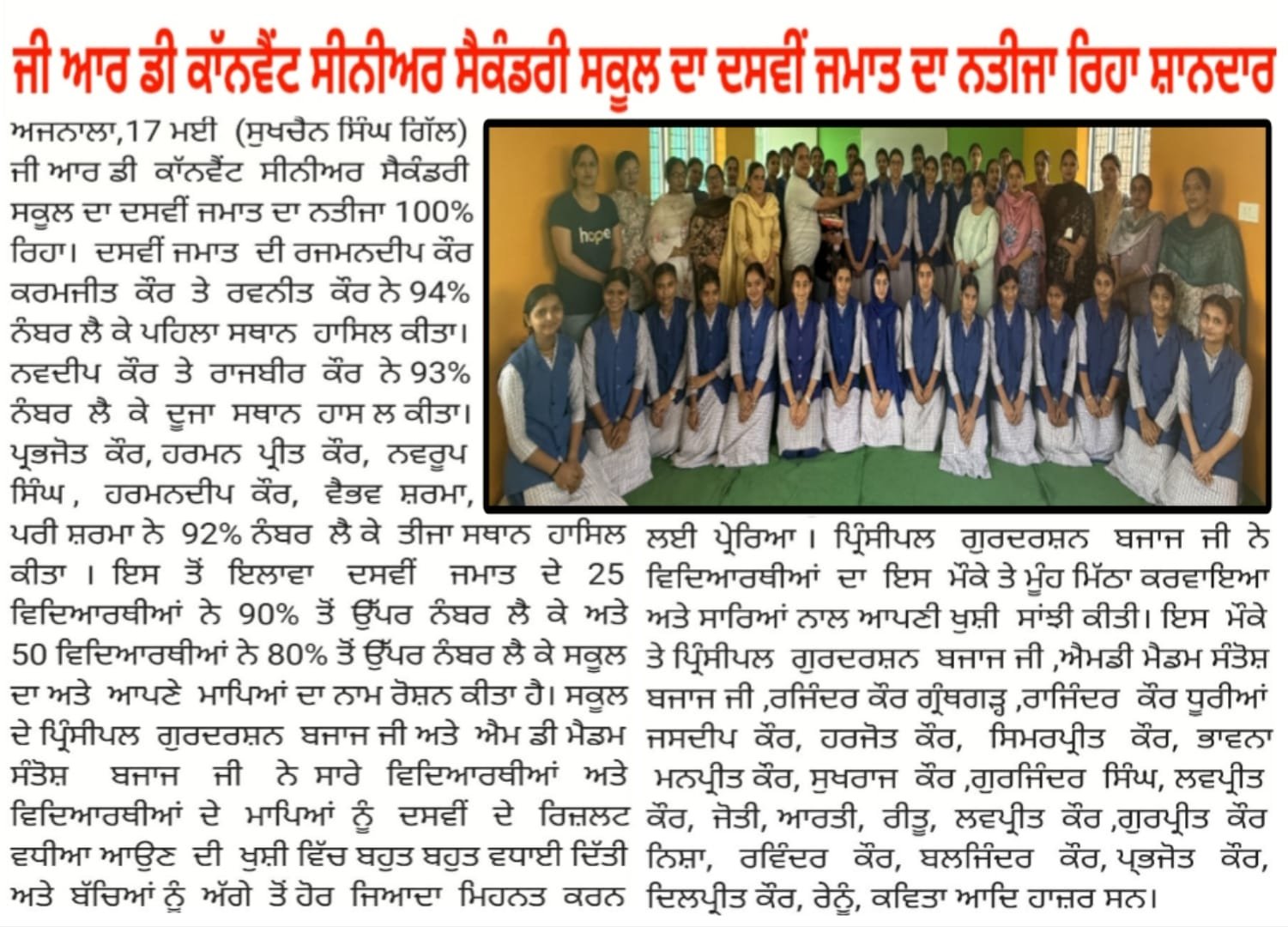 ਜੀ ਆਰ ਡੀ ਕਾੱਨਵੈਂਟ ਸੀਨੀਅਰ ਸੈਕੰਡਰੀ ਸਕੂਲ ਦਾ ਦਸਵੀਂ ਜਮਾਤ ਦਾ ਨਤੀਜਾ ਰਿਹਾ ਸ਼ਾਨਦਾਰ

ਅਜਨਾਲਾ,17 ਮਈ (ਸੁਖਚੈਨ ਸਿੰਘ ਗਿੱਲ) ਜੀ ਆਰ ਡੀ ਕਾੱਨਵੈਂਟ ਸੀਨੀਅਰ ਸੈਕੰਡਰੀ ਸਕੂਲ ਦਾ ਦਸਵੀਂ ਜਮਾਤ ਦਾ ਨਤੀਜਾ 100% ਰਿਹਾ। ਦਸਵੀਂ ਜਮਾਤ ਦੀ ਰਜਮਨਦੀਪ ਕੌਰ ਕਰਮਜੀਤ ਕੌਰ ਤੇ ਰਵਨੀਤ ਕੌਰ ਨੇ 94% ਨੰਬਰ ਲੈ ਕੇ ਪਹਿਲਾ ਸਥਾਨ ਹਾਸਿਲ ਕੀਤਾ। ਨਵਦੀਪ ਕੌਰ ਤੇ ਰਾਜਬੀਰ ਕੌਰ ਨੇ 93% ਨੰਬਰ ਲੈ ਕੇ ਦੂਜਾ ਸਥਾਨ ਹਾਸ ਲ ਕੀਤਾ। ਪ੍ਰਭਜੋਤ ਕੌਰ, ਹਰਮਨ ਪ੍ਰੀਤ ਕੌਰ, ਨਵਰੂਪ ਸਿੰਘ , ਹਰਮਨਦੀਪ ਕੌਰ, ਵੈਭਵ ਸ਼ਰਮਾ, ਪਰੀ ਸ਼ਰਮਾ ਨੇ 92% ਨੰਬਰ ਲੈ ਕੇ ਤੀਜਾ ਸਥਾਨ ਹਾਸਿਲ ਕੀਤਾ । ਇਸ ਤੋਂ ਇਲਾਵਾ ਦਸਵੀਂ ਜਮਾਤ ਦੇ 25 ਵਿਦਿਆਰਥੀਆਂ ਨੇ 90% ਤੋਂ ਉੱਪਰ ਨੰਬਰ ਲੈ ਕੇ ਅਤੇ 50 ਵਿਦਿਆਰਥੀਆਂ ਨੇ 80% ਤੋਂ ਉੱਪਰ ਨੰਬਰ ਲੈ ਕੇ ਸਕੂਲ ਦਾ ਅਤੇ ਆਪਣੇ ਮਾਪਿਆਂ ਦਾ ਨਾਮ ਰੋਸ਼ਨ ਕੀਤਾ ਹੈ। ਸਕੂਲ ਦੇ ਪ੍ਰਿੰਸੀਪਲ ਗੁਰਦਰਸ਼ਨ ਬਜਾਜ ਜੀ ਅਤੇ ਐਮ ਡੀ ਮੈਡਮ ਸੰਤੋਸ਼ ਬਜਾਜ ਜੀ ਨੇ ਸਾਰੇ ਵਿਦਿਆਰਥੀਆਂ ਅਤੇ ਵਿਦਿਆਰਥੀਆਂ ਦੇ ਮਾਪਿਆਂ ਨੂੰ ਦਸਵੀਂ ਦੇ ਰਿਜ਼ਲਟ ਵਧੀਆ ਆਉਣ ਦੀ ਖੁਸ਼ੀ ਵਿੱਚ ਬਹੁਤ ਬਹੁਤ ਵਧਾਈ ਦਿੱਤੀ ਅਤੇ ਬੱਚਿਆਂ ਨੂੰ ਅੱਗੇ ਤੋਂ ਹੋਰ ਜਿਆਦਾ ਮਿਹਨਤ ਕਰਨ ਲਈ ਪ੍ਰੇਰਿਆ । ਪ੍ਰਿੰਸੀਪਲ ਗੁਰਦਰਸ਼ਨ ਬਜਾਜ ਜੀ ਨੇ ਵਿਦਿਆਰਥੀਆਂ ਦਾ ਇਸ ਮੌਕੇ ਤੇ ਮੂੰਹ ਮਿੱਠਾ ਕਰਵਾਇਆ ਅਤੇ ਸਾਰਿਆਂ ਨਾਲ ਆਪਣੀ ਖੁਸ਼ੀ ਸਾਂਝੀ ਕੀਤੀ। ਇਸ ਮੌਕੇ ਤੇ ਪ੍ਰਿੰਸੀਪਲ ਗੁਰਦਰਸ਼ਨ ਬਜਾਜ ਜੀ ,ਐਮਡੀ ਮੈਡਮ ਸੰਤੋਸ਼ ਬਜਾਜ ਜੀ ,ਰਜਿੰਦਰ ਕੌਰ ਗ੍ਰੰਥਗੜ੍ਹ ,ਰਾਜਿੰਦਰ ਕੌਰ ਧੂਰੀਆਂ ਜਸਦੀਪ ਕੌਰ, ਹਰਜੋਤ ਕੌਰ, ਸਿਮਰਪ੍ਰੀਤ ਕੌਰ, ਭਾਵਨਾ ਮਨਪ੍ਰੀਤ ਕੌਰ, ਸੁਖਰਾਜ ਕੌਰ ,ਗੁਰਜਿੰਦਰ ਸਿੰਘ, ਲਵਪ੍ਰੀਤ ਕੌਰ, ਜੋਤੀ, ਆਰਤੀ, ਰੀਤੂ, ਲਵਪ੍ਰੀਤ ਕੌਰ ,ਗੁਰਪ੍ਰੀਤ ਕੌਰ ਨਿਸ਼ਾ, ਰਵਿੰਦਰ ਕੌਰ, ਬਲਜਿੰਦਰ ਕੌਰ, ਪ੍ਰਭਜੋਤ ਕੌਰ, ਦਿਲਪ੍ਰੀਤ ਕੌਰ, ਰੇਨੂੰ, ਕਵਿਤਾ ਆਦਿ ਹਾਜ਼ਰ ਸਨ।

hope